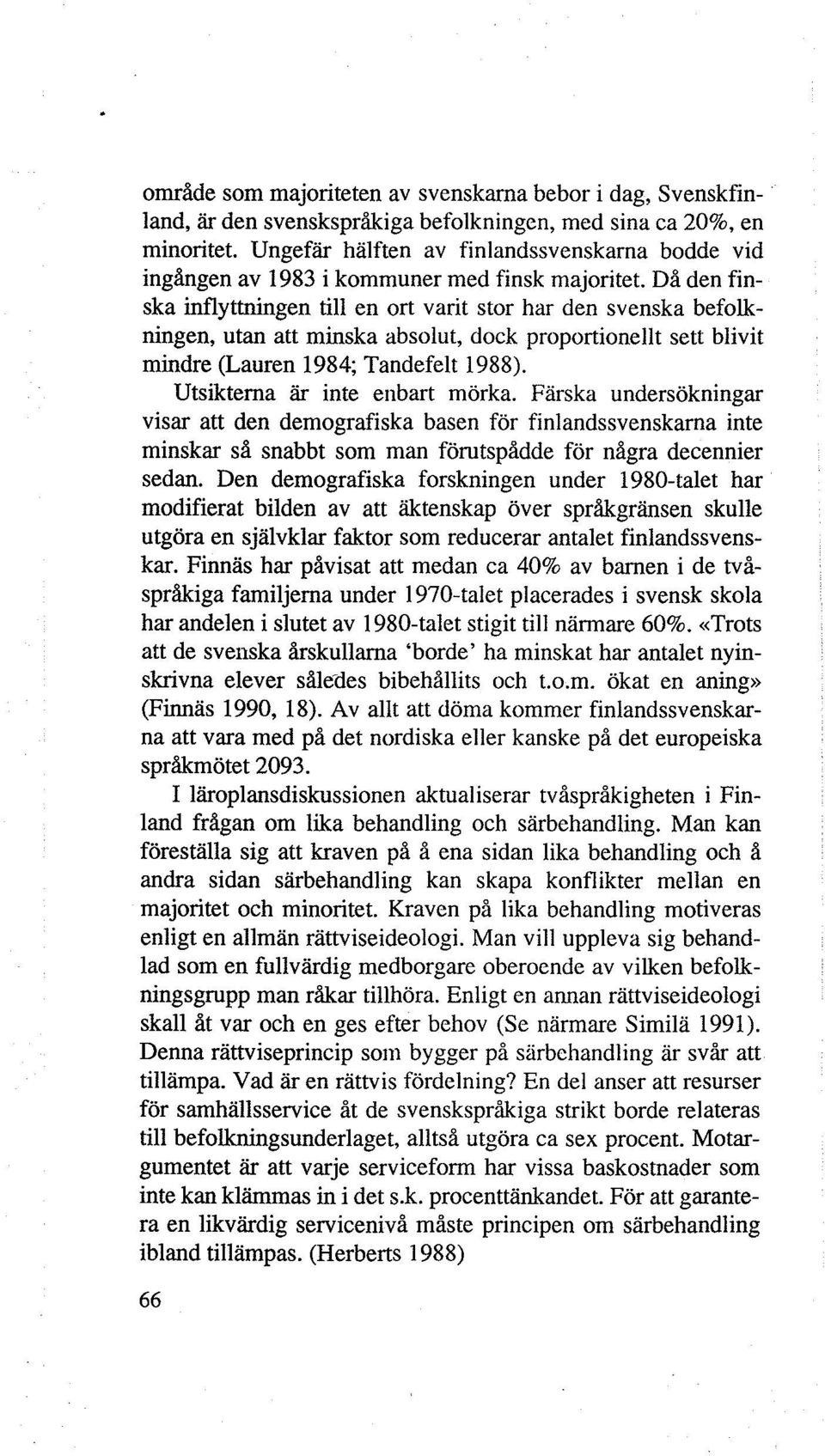 område som majoriteten av svenskarna bebor i dag, Svenskfinland, är den svenskspråkiga befolkningen, med sina ca 20%, en minoritet. Ungefär hälften av finlandssvenskarna bodde vid ingången av 1983 i kommuner med finsk majoritet. Då den finska inflyttningen till en ort varit stor har den svenska befolkningen, utan att minska absolut, dock proportionellt sett blivit mindre (Lauren 1984; Tandefelt 1988).

Utsikterna är inte enbart mörka. Färska undersökningar visar att den demografiska basen för finlandssvenskarna inte minskar så snabbt som man förutspådde för några decennier sedan. Den demografiska forskningen under 1980-talet har modifierat bilden av att äktenskap över språkgränsen skulle utgöra en självklar faktor som reducerar antalet finlandssvenskar. Finnäs har påvisat att medan ca 40% av barnen i de tvåspråkiga familjerna under 1970-talet placerades i svensk skola har andelen i slutet av 1980-talet stigit till närmare 60%. «Trots att de svenska årskullarna 'borde' ha minskat har antalet nyinskrivna elever således bibehållits och t.o.m. ökat en aning» (Finnäs 1990, 18). Av allt att döma kommer finlandssvenskarna att vara med på det nordiska eller kanske på det europeiska språkmötet 2093.

I läroplansdiskussionen aktualiserar tvåspråkigheten i Finland frågan om lika behandling och särbehandling. Man kan föreställa sig att kraven på å ena sidan lika behandling och å andra sidan särbehandling kan skapa konflikter mellan en majoritet och minoritet. Kraven på lika behandling motiveras enligt en allmän rättviseideologi. Man vill uppleva sig behandlad som en fullvärdig medborgare oberoende av vilken befolkningsgrupp man råkar tillhöra. Enligt en annan rättviseideologi skall åt var och en ges efter behov (Se närmare Similä 1991). Denna rättviseprincip som bygger på särbehandling är svår att tillämpa. Vad är en rättvis fördelning? En del anser att resurser för samhällsservice åt de svenskspråkiga strikt borde relateras till befolkningsunderlaget, alltså utgöra ca sex procent. Motargumentet är att varje serviceform har vissa baskostnader som inte kan klämmas in i det s.k. procenttänkandet. För att garantera en likvärdig servicenivå måste principen om särbehandling ibland tillämpas. (Herberts 1988)

66